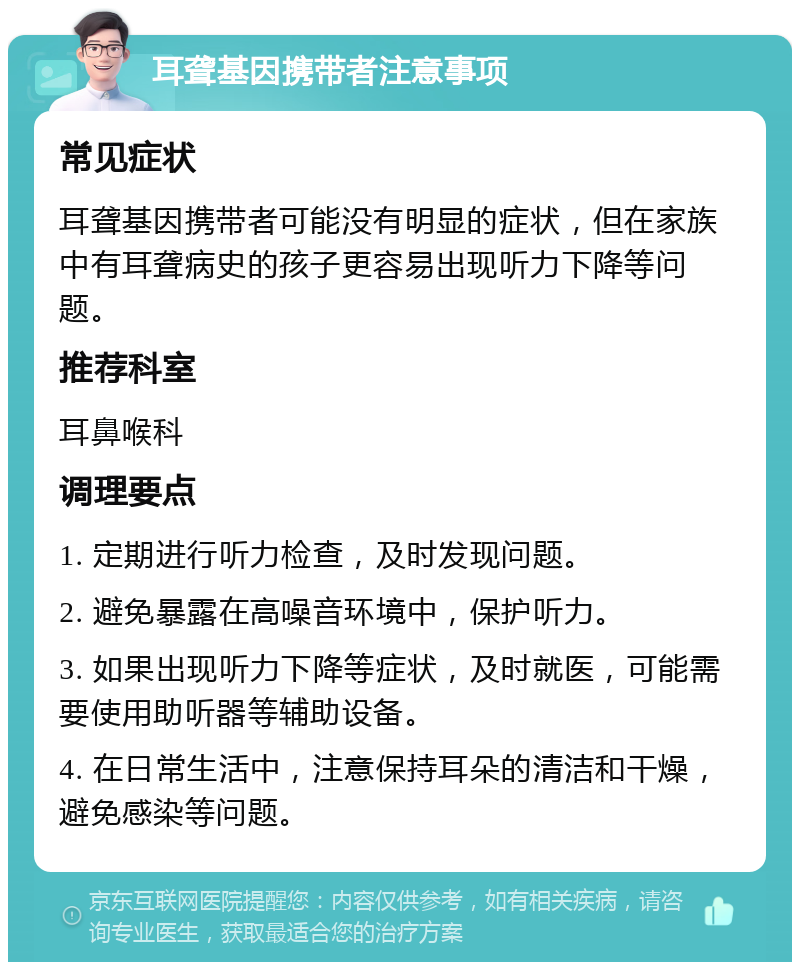 耳聋基因携带者注意事项

常见症状

耳聋基因携带者可能没有明显的症状，但在家族中有耳聋病史的孩子更容易出现听力下降等问题。

推荐科室

耳鼻喉科

调理要点

1. 定期进行听力检查，及时发现问题。

2. 避免暴露在高噪音环境中，保护听力。

3. 如果出现听力下降等症状，及时就医，可能需要使用助听器等辅助设备。

4. 在日常生活中，注意保持耳朵的清洁和干燥，避免感染等问题。

京东互联网医院提醒您：内容仅供参考，如有相关疾病，请咨询专业医生，获取最适合您的治疗方案